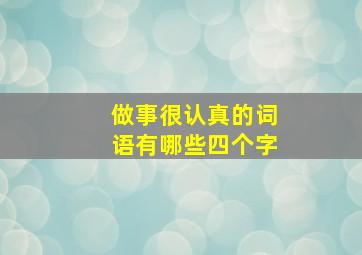 做事很认真的词语有哪些四个字